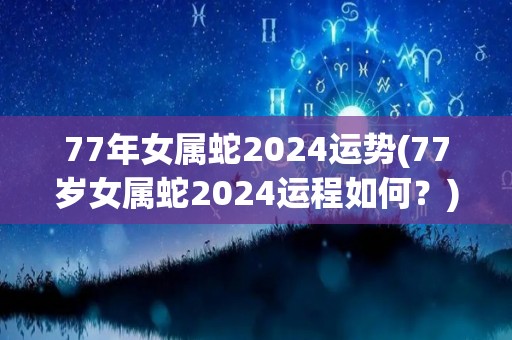 77年女属蛇2024运势(77岁女属蛇2024运程如何？)